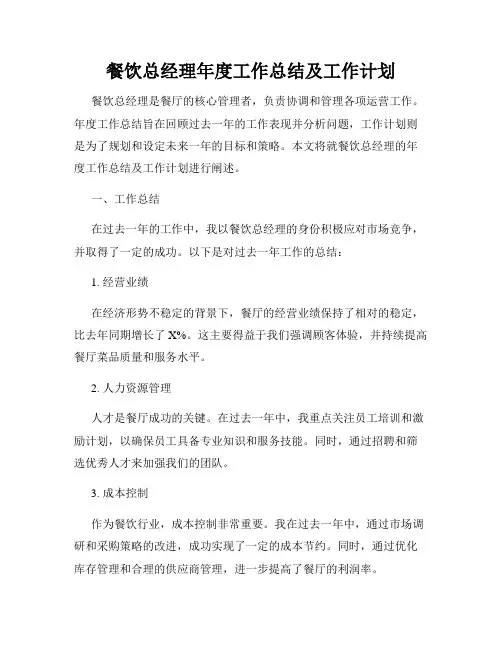 餐饮总经理年度工作总结及工作计划

餐饮总经理是餐厅的核心管理者，负责协调和管理各项运营工作。年度工作总结旨在回顾过去一年的工作表现并分析问题，工作计划则是为了规划和设定未来一年的目标和策略。本文将就餐饮总经理的年度工作总结及工作计划进行阐述。

一、工作总结

在过去一年的工作中，我以餐饮总经理的身份积极应对市场竞争，并取得了一定的成功。以下是对过去一年工作的总结：

1. 经营业绩

在经济形势不稳定的背景下，餐厅的经营业绩保持了相对的稳定，比去年同期增长了 X%。这主要得益于我们强调顾客体验，并持续提高餐厅菜品质量和服务水平。

2. 人力资源管理

人才是餐厅成功的关键。在过去一年中，我重点关注员工培训和激励计划，以确保员工具备专业知识和服务技能。同时，通过招聘和筛选优秀人才来加强我们的团队。

3. 成本控制

作为餐饮行业，成本控制非常重要。我在过去一年中，通过市场调研和采购策略的改进，成功实现了一定的成本节约。同时，通过优化库存管理和合理的供应商管理，进一步提高了餐厅的利润率。